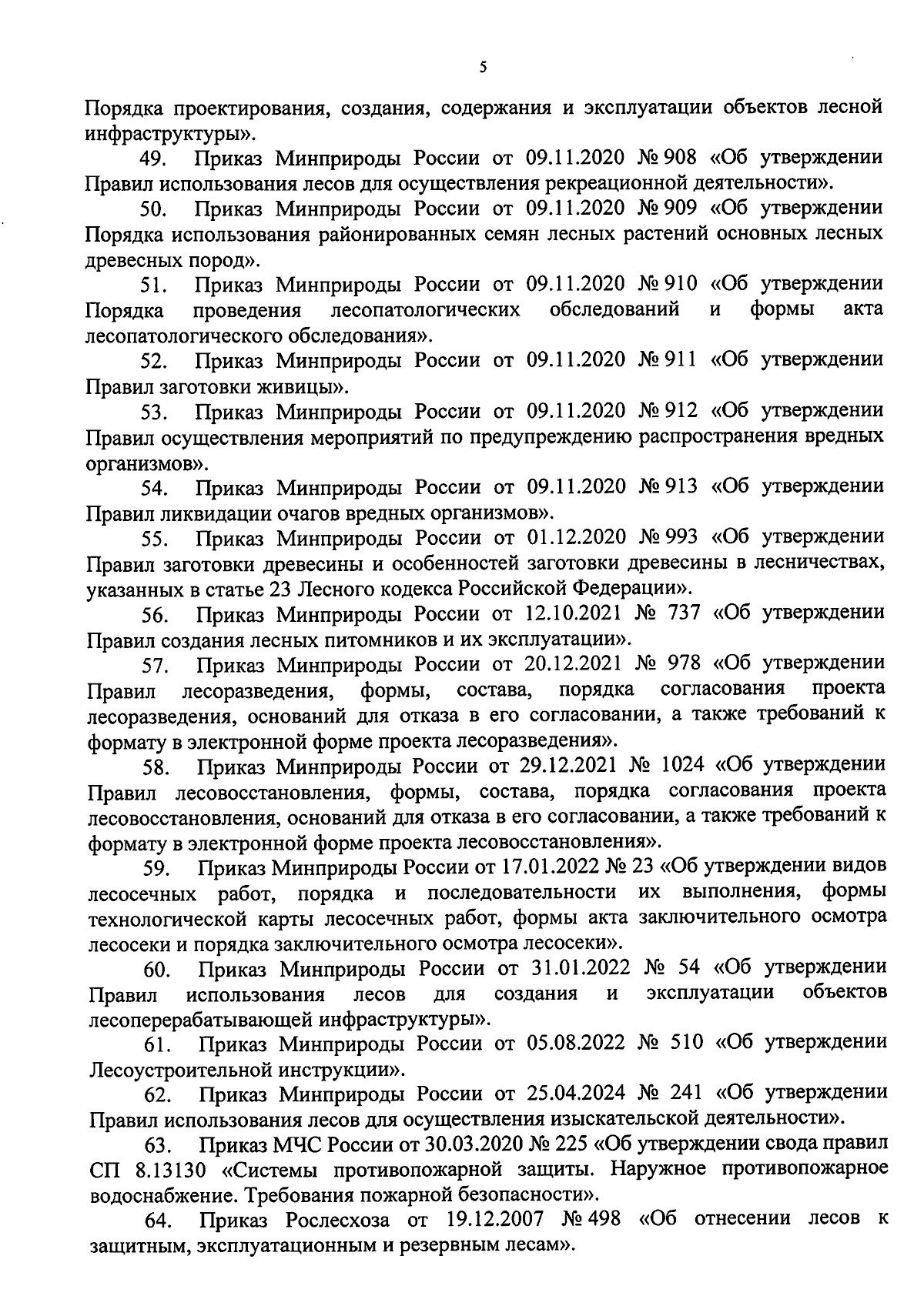 5

Порядка проектирования, создания, содержания и эксплуатации объектов лесной инфраструктуры».

49. Приказ Минприроды России от 09.11.2020 № 908 «Об утверждении Правил использования лесов для осуществления рекреационной деятельности».

50. Приказ Минприроды России от 09.11.2020 № 909 «Об утверждении Порядка использования районированных семян лесных растений основных лесных древесных пород».

51. Приказ Минприроды России от 09.11.2020 № 910 «Об утверждении Порядка проведения лесопатологических обследований и формы акта лесопатологического обследования».

52. Приказ Минприроды России от 09.11.2020 № 911 «Об утверждении Правил заготовки живицы».

53. Приказ Минприроды России от 09.11.2020 № 912 «Об утверждении Правил осуществления мероприятий по предупреждению распространения вредных организмов».

54. Приказ Минприроды России от 09.11.2020 № 913 «Об утверждении Правил ликвидации очагов вредных организмов».

55. Приказ Минприроды России от 01.12.2020 № 993 «Об утверждении Правил заготовки древесины и особенностей заготовки древесины в лесничествах, указанных в статье 23 Лесного кодекса Российской Федерации».

56. Приказ Минприроды России от 12.10.2021 № 737 «Об утверждении Правил создания лесных питомников и их эксплуатации».

57. Приказ Минприроды России от 20.12.2021 № 978 «Об утверждении Правил лесоразведения, формы, состава, порядка согласования проекта лесоразведения, оснований для отказа в его согласовании, а также требований к формату в электронной форме проекта лесоразведения».

58. Приказ Минприроды России от 29.12.2021 № 1024 «Об утверждении Правил лесовосстановления, формы, состава, порядка согласования проекта лесовосстановления, оснований для отказа в его согласовании, а также требований к формату в электронной форме проекта лесовосстановления».

59. Приказ Минприроды России от 17.01.2022 № 23 «Об утверждении видов лесосечных работ, порядка и последовательности их выполнения, формы технологической карты лесосечных работ, формы акта заключительного осмотра лесосеки и порядка заключительного осмотра лесосеки».

60. Приказ Минприроды России от 31.01.2022 № 54 «Об утверждении Правил использования лесов для создания и эксплуатации объектов лесоперерабатывающей инфраструктуры».

61. Приказ Минприроды России от 05.08.2022 № 510 «Об утверждении Лесоустроительной инструкции».

62. Приказ Минприроды России от 25.04.2024 № 241 «Об утверждении Правил использования лесов для осуществления изыскательской деятельности».

63. Приказ МЧС России от 30.03.2020 № 225 «Об утверждении свода правил СП 8.13130 «Системы противопожарной защиты. Наружное противопожарное водоснабжение. Требования пожарной безопасности».

64. Приказ Рослесхоза от 19.12.2007 № 498 «Об отнесении лесов к защитным, эксплуатационным и резервным лесам».